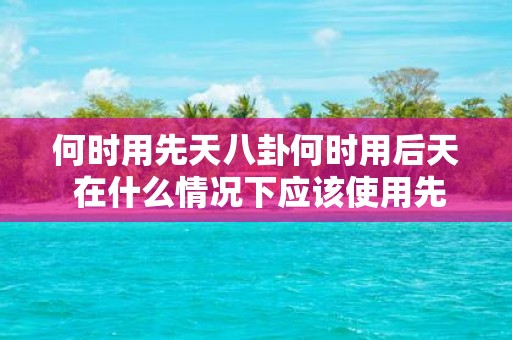 何时用先天八卦何时用后天
在什么情况下应该使用先